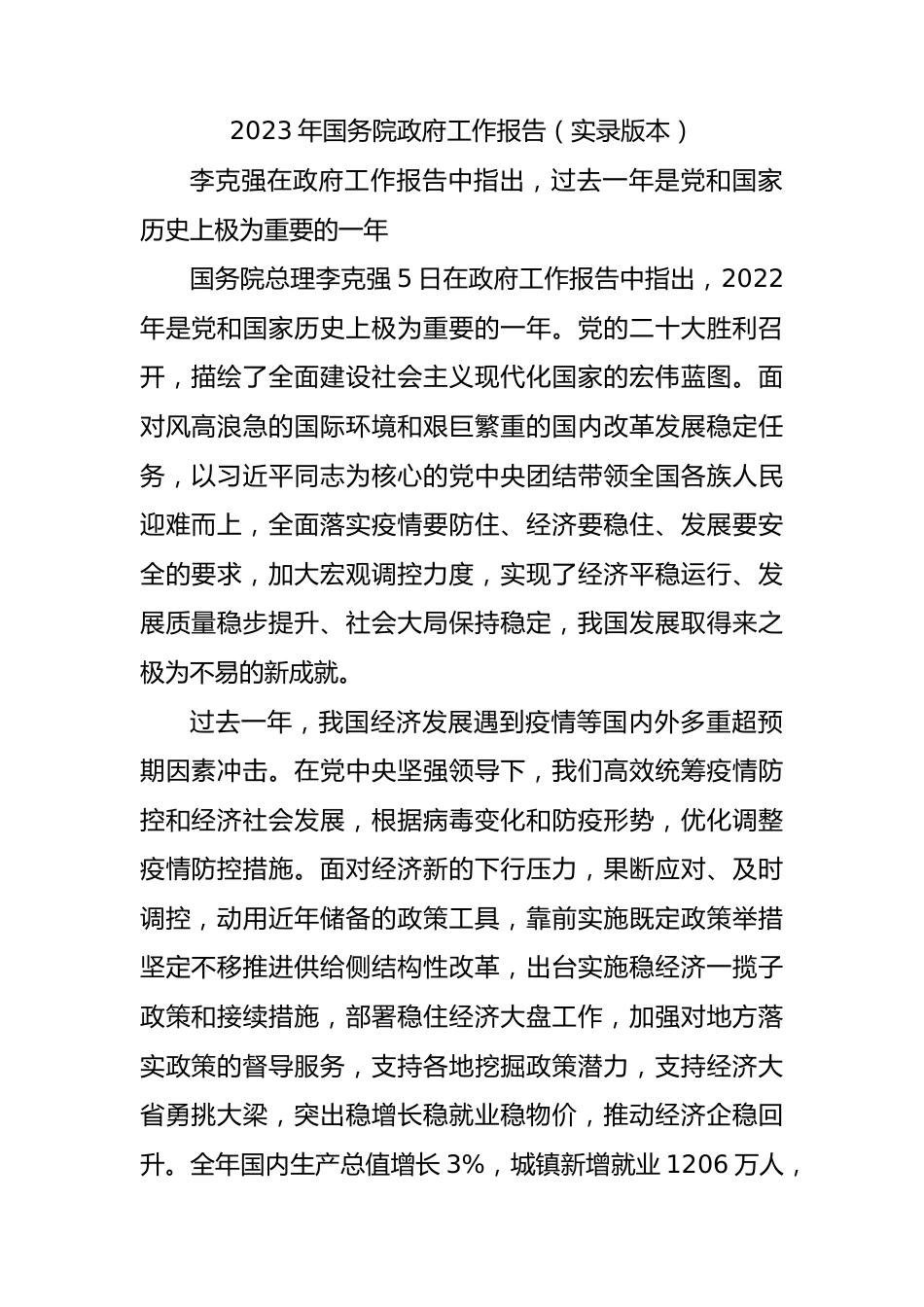 2023 年国务院政府工作报告（实录版本）

李克强在政府工作报告中指出，过去一年是党和国家历史上极为重要的一年

国务院总理李克强 5 日在政府工作报告中指出，2022 年是党和国家历史上极为重要的一年。党的二十大胜利召开，描绘了全面建设社会主义现代化国家的宏伟蓝图。面对风高浪急的国际环境和艰巨繁重的国内改革发展稳定任务，以习近平同志为核心的党中央团结带领全国各族人民迎难而上，全面落实疫情要防住、经济要稳住、发展要安全的要求，加大宏观调控力度，实现了经济平稳运行、发展质量稳步提升、社会大局保持稳定，我国发展取得来之极为不易的新成就。

过去一年，我国经济发展遇到疫情等国内外多重超预期因素冲击。在党中央坚强领导下，我们高效统筹疫情防控和经济社会发展，根据病毒变化和防疫形势，优化调整疫情防控措施。面对经济新的下行压力，果断应对、及时调控，动用近年储备的政策工具，靠前实施既定政策举措坚定不移推进供给侧结构性改革，出台实施稳经济一揽子政策和接续措施，部署稳住经济大盘工作，加强对地方落实政策的督导服务，支持各地挖掘政策潜力，支持经济大省勇挑大梁，突出稳增长稳就业稳物价，推动经济企稳回升。全年国内生产总值增长 3%，城镇新增就业 1206 万人，